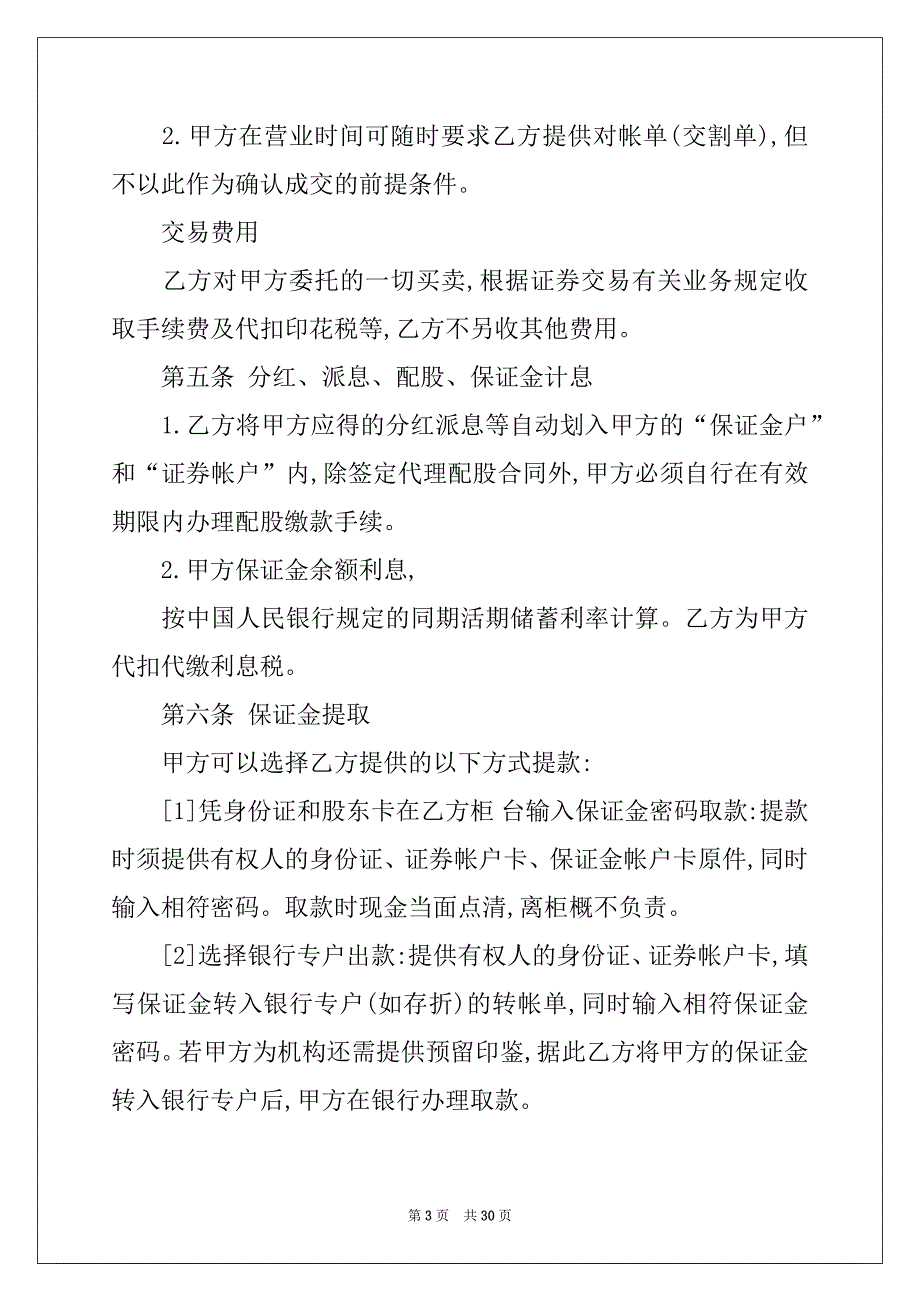 2. 甲方在营业时间可随时要求乙方提供对帐单(交割单),但不以此作为确认成交的前提条件。

交易费用

乙方对甲方委托的一切买卖,根据证券交易有关业务规定收取手续费及代扣印花税等,乙方不另收其他费用。

第五条 分红、派息、配股、保证金计息

1. 乙方将甲方应得的分红派息等自动划入甲方的“保证金户”和“证券帐户”内,除签定代理配股合同外,甲方必须自行在有效期限内办理配股缴款手续。

2. 甲方保证金余额利息,

按中国人民银行规定的同期活期储蓄利率计算。乙方为甲方代扣代缴利息税。

第六条 保证金提取

甲方可以选择乙方提供的以下方式提款:

[1]凭身份证和股东卡在乙方柜 台输入保证金密码取款:提款时须提供有权人的身份证、证券帐户卡、保证金帐户卡原件,同时输入相符密码。取款时现金当面点清,离柜概不负责。

[2]选择银行专户出款:提供有权人的身份证、证券帐户卡,填写保证金转入银行专户(如存折)的转帐单,同时输入相符保证金密码。若甲方为机构还需提供预留印鉴,据此乙方将甲方的保证金转入银行专户后,甲方在银行办理取款。

第 3 页 共 30 页